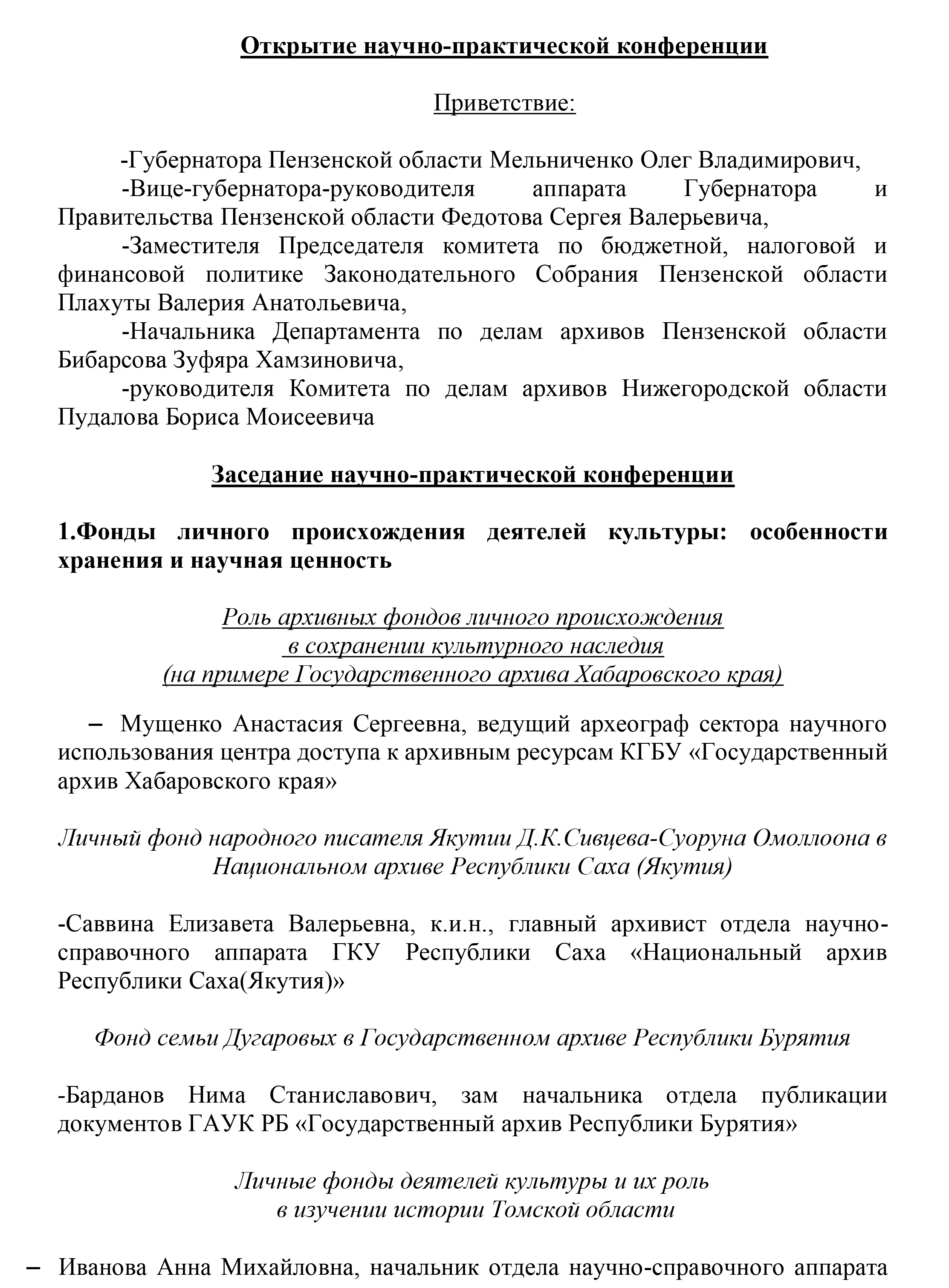 Открытие научно-практической конференции

Приветствие:

-Губернатора Пензенской области Мельниченко Олег Владимирович,
-Вице-губернатора-руководителя аппарата Губернатора и Правительства Пензенской области Федотова Сергея Валерьевича,
-Заместителя Председателя комитета по бюджетной, налоговой и финансовой политике Законодательного Собрания Пензенской области Плахуты Валерия Анатольевича,
-Начальника Департамента по делам архивов Пензенской области Бибарсова Зуфяра Хамзиновича,
-руководителя Комитета по делам архивов Нижегородской области Пудалова Бориса Моисеевича

Заседание научно-практической конференции

1.Фонды личного происхождения деятелей культуры: особенности хранения и научная ценность

Роль архивных фондов личного происхождения в сохранении культурного наследия (на примере Государственного архива Хабаровского края)

– Мущенко Анастасия Сергеевна, ведущий археограф сектора научного использования центра доступа к архивным ресурсам КГБУ «Государственный архив Хабаровского края»

Личный фонд народного писателя Якутии Д.К.Сивцева-Суоруна Омоллоона в Национальном архиве Республики Саха (Якутия)

-Саввина Елизавета Валерьевна, к.и.н., главный архивист отдела научно-справочного аппарата ГКУ Республики Саха «Национальный архив Республики Саха(Якутия)»

Фонд семьи Дугаровых в Государственном архиве Республики Бурятия

-Барданов Нима Станиславович, зам начальника отдела публикации документов ГАУК РБ «Государственный архив Республики Бурятия»

Личные фонды деятелей культуры и их роль в изучении истории Томской области

– Иванова Анна Михайловна, начальник отдела научно-справочного аппарата